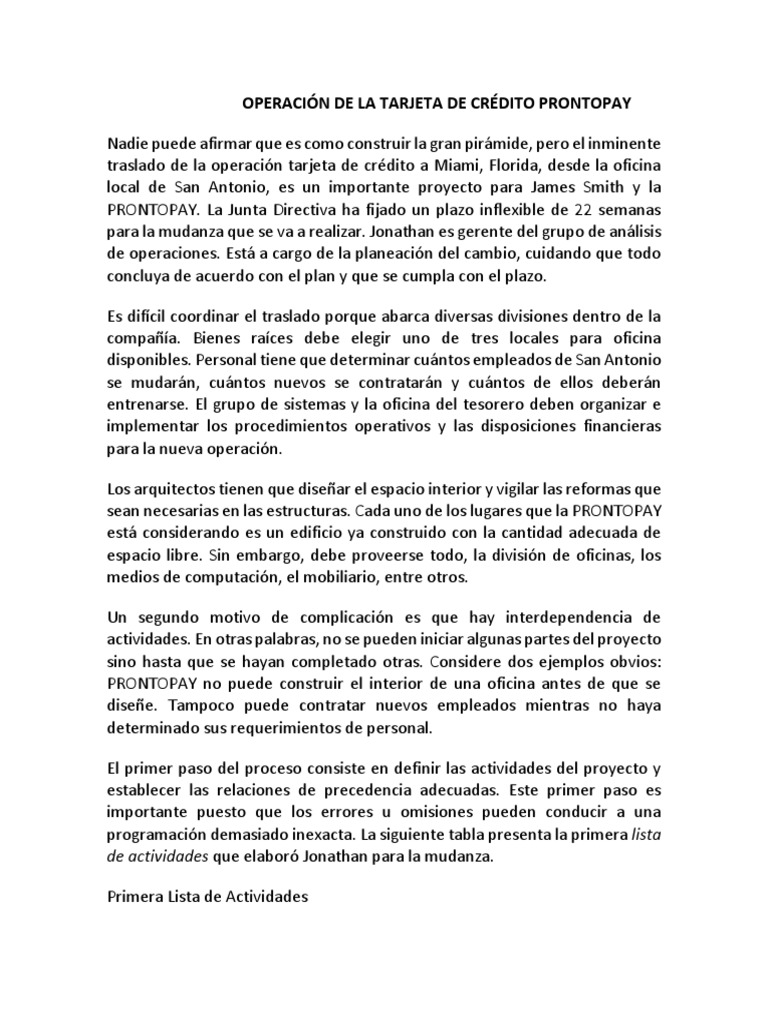 OPERACIÓN DE LA TARJETA DE CRÉDITO PRONTOPAY

Nadie puede afirmar que es como construir la gran pirámide, pero el inminente traslado de la operación tarjeta de crédito a Miami, Florida, desde la oficina local de San Antonio, es un importante proyecto para James Smith y la PRONTOPAY. La Junta Directiva ha fijado un plazo inflexible de 22 semanas para la mudanza que se va a realizar. Jonathan es gerente del grupo de análisis de operaciones. Está a cargo de la planeación del cambio, cuidando que todo concluya de acuerdo con el plan y que se cumpla con el plazo.

Es difícil coordinar el traslado porque abarca diversas divisiones dentro de la compañía. Bienes raíces debe elegir uno de tres locales para oficina disponibles. Personal tiene que determinar cuántos empleados de San Antonio se mudarán, cuántos nuevos se contratarán y cuántos de ellos deberán entrenarse. El grupo de sistemas y la oficina del tesorero deben organizar e implementar los procedimientos operativos y las disposiciones financieras para la nueva operación.

Los arquitectos tienen que diseñar el espacio interior y vigilar las reformas que sean necesarias en las estructuras. Cada uno de los lugares que la PRONTOPAY está considerando es un edificio ya construido con la cantidad adecuada de espacio libre. Sin embargo, debe proveerse todo, la división de oficinas, los medios de computación, el mobiliario, entre otros.

Un segundo motivo de complicación es que hay interdependencia de actividades. En otras palabras, no se pueden iniciar algunas partes del proyecto sino hasta que se hayan completado otras. Considere dos ejemplos obvios: PRONTOPAY no puede construir el interior de una oficina antes de que se diseñe. Tampoco puede contratar nuevos empleados mientras no haya determinado sus requerimientos de personal.

El primer paso del proceso consiste en definir las actividades del proyecto y establecer las relaciones de precedencia adecuadas. Este primer paso es importante puesto que los errores u omisiones pueden conducir a una programación demasiado inexacta. La siguiente tabla presenta la primera lista de actividades que elaboró Jonathan para la mudanza.

Primera Lista de Actividades